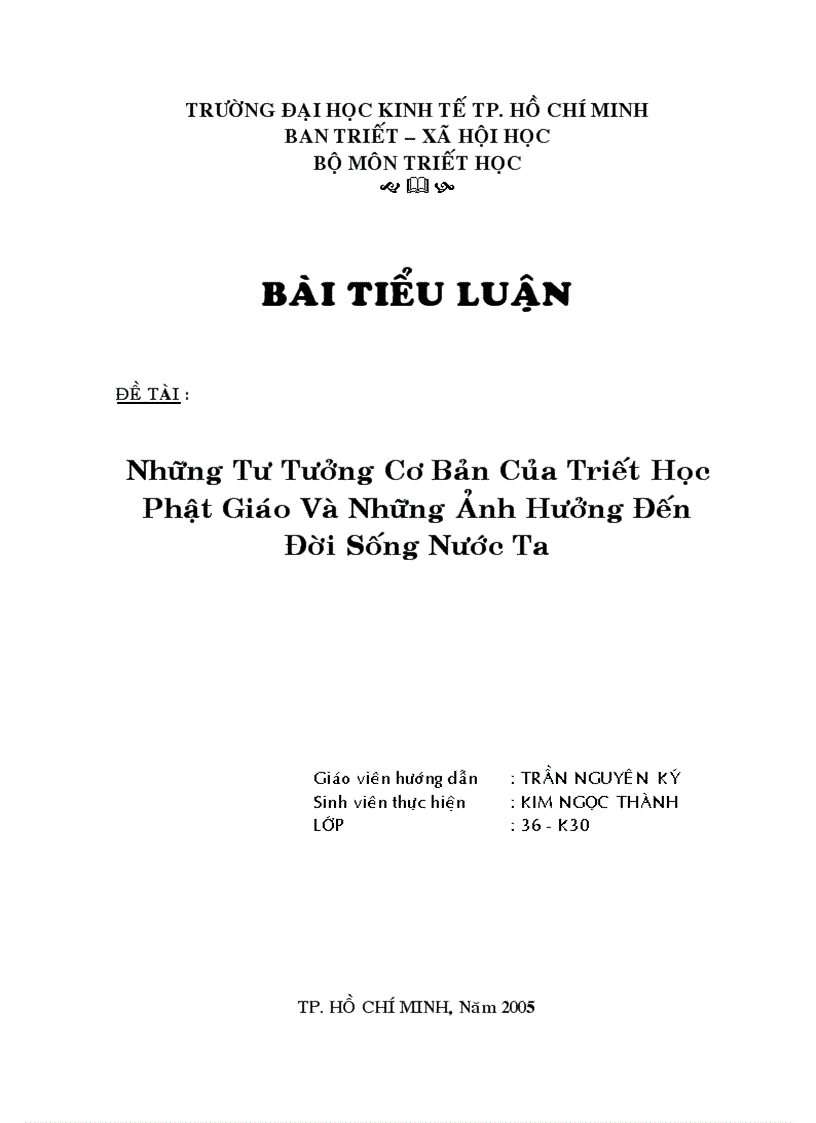 TRƯỜNG ĐẠI HỌC KINH TẾ TP. HỒ CHÍ MINH
BAN TRIẾT – XÃ HỘI HỌC
BỘ MÔN TRIẾT HỌC

BÀI TIỂU LUẬN

ĐỀ TÀI :

Những Tư Tưởng Cơ Bản Của Triết Học Phật Giáo Và Những Ảnh Hưởng Đến Đời Sống Nước Ta

Giáo viên hướng dẫn : TRẦN NGUYÊN KÝ
Sinh viên thực hiện : KIM NGỌC THÀNH
LỚP : 36 - K30

TP. HỒ CHÍ MINH, Năm 2005